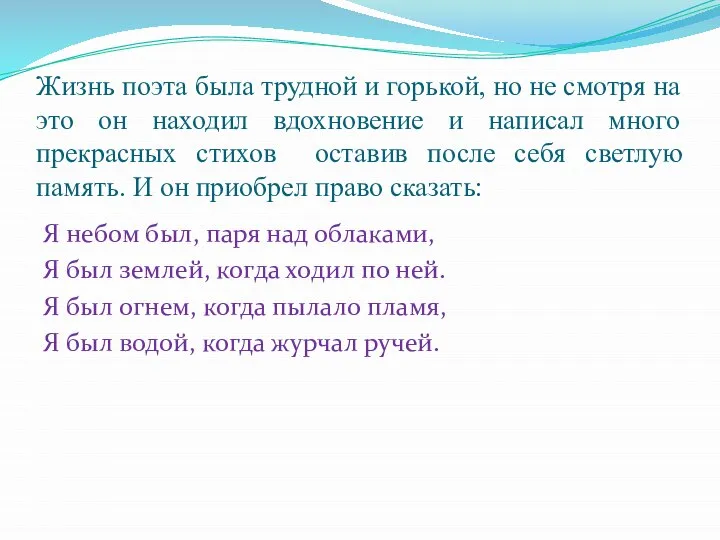 Жизнь поэта была трудной и горькой, но не смотря на это он находил вдохновение и написал много прекрасных стихов  оставив после себя светлую память. И он приобрел право сказать:

Я небом был, паря над облаками,
Я был землей, когда ходил по ней.
Я был огнем, когда пылало пламя,
Я был водой, когда журчал ручей.